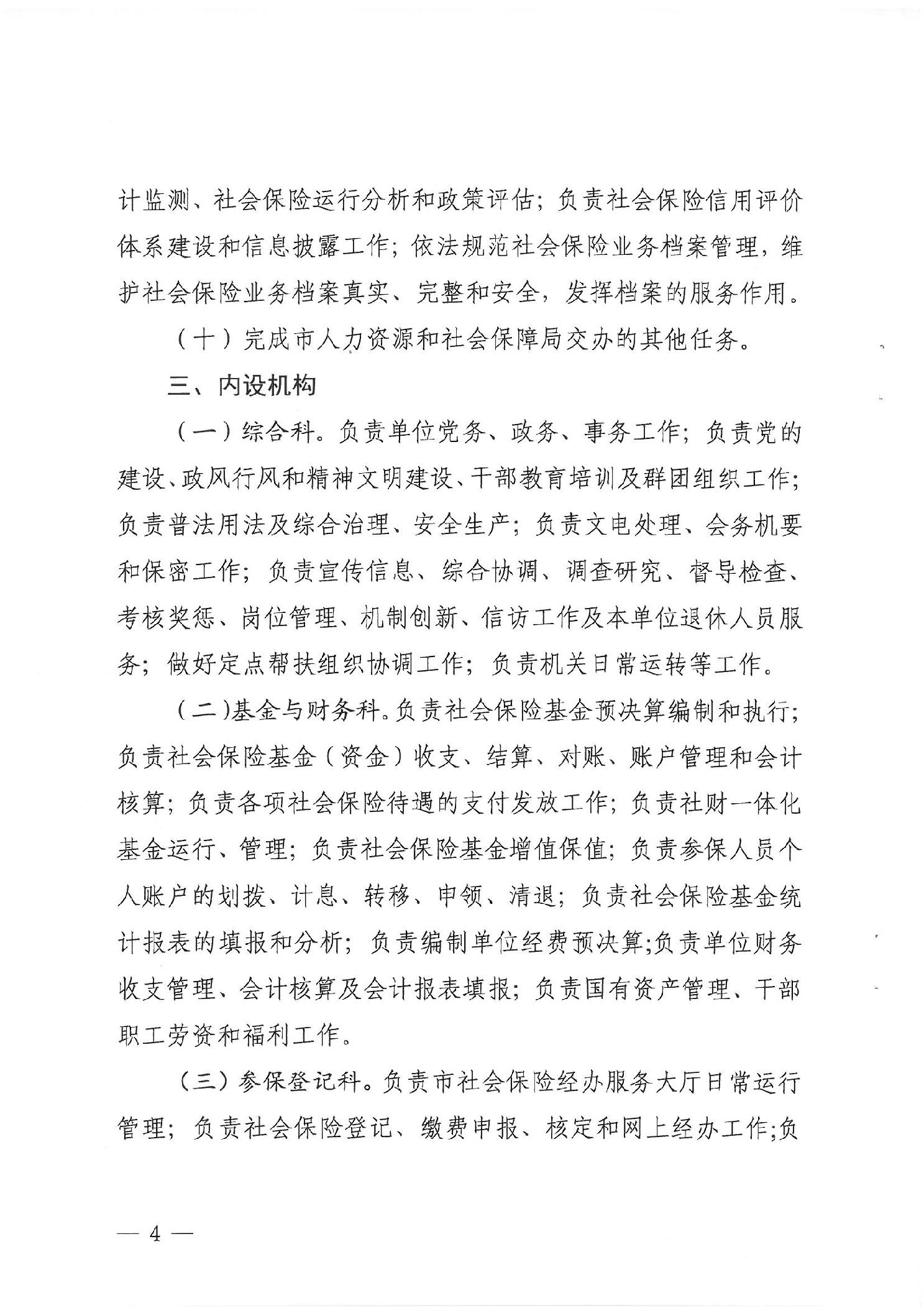 计监测、社会保险运行分析和政策评估；负责社会保险信用评价体系建设和信息披露工作；依法规范社会保险业务档案管理，维护社会保险业务档案真实、完整和安全，发挥档案的服务作用。

（十）完成市人力资源和社会保障局交办的其他任务。

三、内设机构

（一）综合科。负责单位党务、政务、事务工作；负责党的建设、政风行风和精神文明建设、干部教育培训及群团组织工作；负责普法用法及综合治理、安全生产；负责文电处理、会务机要和保密工作；负责宣传信息、综合协调、调查研究、督导检查、考核奖惩、岗位管理、机制创新、信访工作及本单位退休人员服务；做好定点帮扶组织协调工作；负责机关日常运转等工作。

（二）基金与财务科。负责社会保险基金预决算编制和执行；负责社会保险基金（资金）收支、结算、对账、账户管理和会计核算；负责各项社会保险待遇的支付发放工作；负责社财一体化基金运行、管理；负责社会保险基金增值保值；负责参保人员个人账户的划拨、计息、转移、申领、清退；负责社会保险基金统计报表的填报和分析；负责编制单位经费预决算;负责单位财务收支管理、会计核算及会计报表填报；负责国有资产管理、干部职工劳资和福利工作。

（三）参保登记科。负责市社会保险经办服务大厅日常运行管理；负责社会保险登记、缴费申报、核定和网上经办工作;负

— 4 —